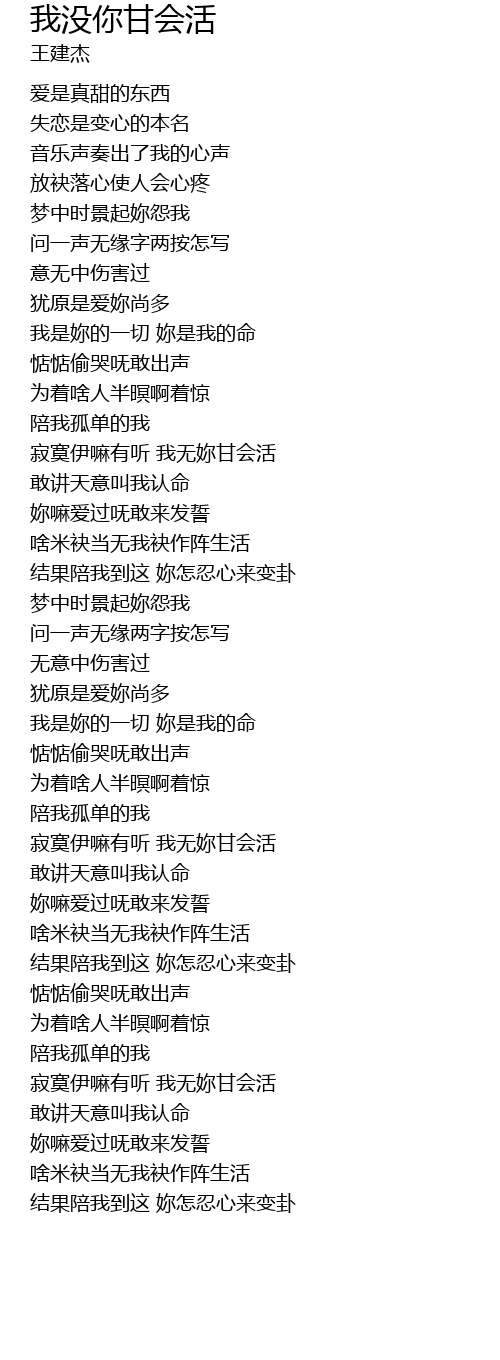 我没你甘会活
王建杰

爱是真甜的东西
失恋是变心的本名
音乐声奏出了我的心声
放袂落心使人会心疼
梦中时景起妳怨我
问一声无缘字两按怎写
意无中伤害过
犹原是爱妳尚多
我是妳的一切 妳是我的命
惦惦偷哭呒敢出声
为着啥人半暝啊着惊
陪我孤单的我
寂寞伊嘛有听 我无妳甘会活
敢讲天意叫我认命
妳嘛爱过呒敢来发誓
啥米袂当无我袂作阵生活
结果陪我到这 妳怎忍心来变卦
梦中时景起妳怨我
问一声无缘两字按怎写
无意中伤害过
犹原是爱妳尚多
我是妳的一切 妳是我的命
惦惦偷哭呒敢出声
为着啥人半暝啊着惊
陪我孤单的我
寂寞伊嘛有听 我无妳甘会活
敢讲天意叫我认命
妳嘛爱过呒敢来发誓
啥米袂当无我袂作阵生活
结果陪我到这 妳怎忍心来变卦
惦惦偷哭呒敢出声
为着啥人半暝啊着惊
陪我孤单的我
寂寞伊嘛有听 我无妳甘会活
敢讲天意叫我认命
妳嘛爱过呒敢来发誓
啥米袂当无我袂作阵生活
结果陪我到这 妳怎忍心来变卦